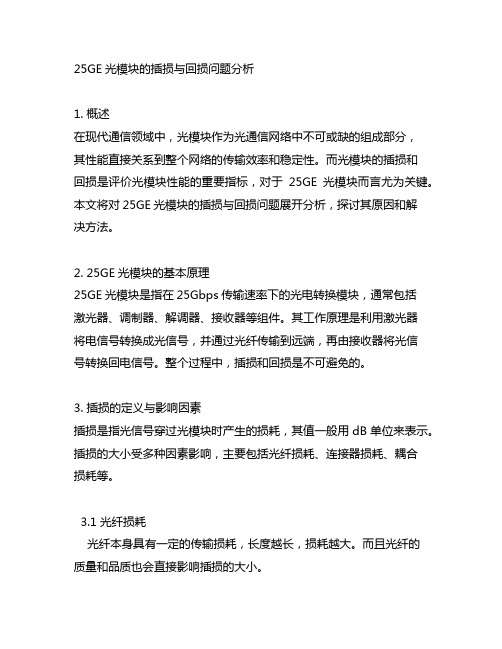 25GE 光模块的插损与回损问题分析

1. 概述
在现代通信领域中，光模块作为光通信网络中不可或缺的组成部分，其性能直接关系到整个网络的传输效率和稳定性。而光模块的插损和回损是评价光模块性能的重要指标，对于 25GE 光模块而言尤为关键。本文将对 25GE 光模块的插损与回损问题展开分析，探讨其原因和解决方法。

2. 25GE 光模块的基本原理
25GE 光模块是指在 25Gbps 传输速率下的光电转换模块，通常包括激光器、调制器、解调器、接收器等组件。其工作原理是利用激光器将电信号转换成光信号，并通过光纤传输到远端，再由接收器将光信号转换回电信号。整个过程中，插损和回损是不可避免的。

3. 插损的定义与影响因素
插损是指光信号穿过光模块时产生的损耗，其值一般用 dB 单位来表示。插损的大小受多种因素影响，主要包括光纤损耗、连接器损耗、耦合损耗等。

3.1 光纤损耗
光纤本身具有一定的传输损耗，长度越长，损耗越大。而且光纤的质量和品质也会直接影响插损的大小。